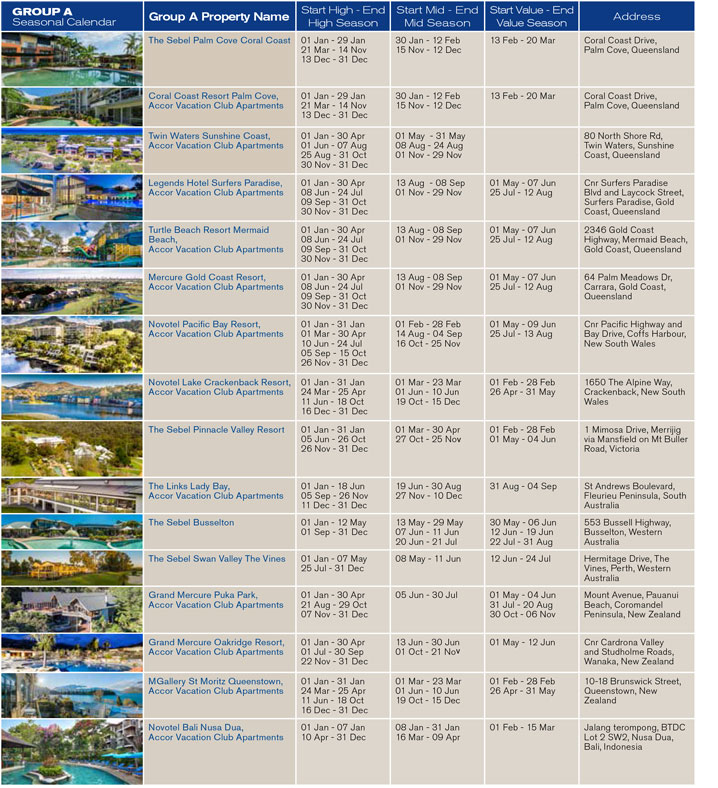 | GROUP A Seasonal Calendar | Group A Property Name | Start High - End High Season | Start Mid - End Mid Season | Start Value - End Value Season | Address |
|---|---|---|---|---|---|
| | The Sebel Palm Cove Coral Coast | 01 Jan - 29 Jan 21 Mar - 14 Nov 13 Dec - 31 Dec | 30 Jan - 12 Feb 15 Nov - 12 Dec | 13 Feb - 20 Mar | Coral Coast Drive, Palm Cove, Queensland |
| | Coral Coast Resort Palm Cove, Accor Vacation Club Apartments | 01 Jan - 29 Jan 21 Mar - 14 Nov 13 Dec - 31 Dec | 30 Jan - 12 Feb 15 Nov - 12 Dec | 13 Feb - 20 Mar | Coral Coast Drive, Palm Cove, Queensland |
| | Twin Waters Sunshine Coast, Accor Vacation Club Apartments | 01 Jan - 30 Apr 01 Jun - 07 Aug 25 Aug - 31 Oct 30 Nov - 31 Dec | 01 May - 31 May 08 Aug - 24 Aug 01 Nov - 29 Nov | | 80 North Shore Rd, Twin Waters, Sunshine Coast, Queensland |
| | Legends Hotel Surfers Paradise, Accor Vacation Club Apartments | 01 Jan - 30 Apr 08 Jun - 24 Jul 09 Sep - 31 Oct 30 Nov - 31 Dec | 13 Aug - 08 Sep 01 Nov - 29 Nov | 01 May - 07 Jun 25 Jul - 12 Aug | Cnr Surfers Paradise Blvd and Laycock Street, Surfers Paradise, Gold Coast, Queensland |
| | Turtle Beach Resort Mermaid Beach, Accor Vacation Club Apartments | 01 Jan - 30 Apr 08 Jun - 24 Jul 09 Sep - 31 Oct 30 Nov - 31 Dec | 13 Aug - 08 Sep 01 Nov - 29 Nov | 01 May - 07 Jun 25 Jul - 12 Aug | 2346 Gold Coast Highway, Mermaid Beach, Gold Coast, Queensland |
| | Mercure Gold Coast Resort, Accor Vacation Club Apartments | 01 Jan - 30 Apr 08 Jun - 24 Jul 09 Sep - 31 Oct 30 Nov - 31 Dec | 13 Aug - 08 Sep 01 Nov - 29 Nov | 01 May - 07 Jun 25 Jul - 12 Aug | 64 Palm Meadows Dr, Carrara, Gold Coast, Queensland |
| | Novotel Pacific Bay Resort, Accor Vacation Club Apartments | 01 Jan - 31 Jan 01 Mar - 30 Apr 10 Jun - 24 Jul 05 Sep - 15 Oct 26 Nov - 31 Dec | 01 Feb - 28 Feb 14 Aug - 04 Sep 16 Oct - 25 Nov | 01 May - 09 Jun 25 Jul - 13 Aug | Cnr Pacific Highway and Bay Drive, Coffs Harbour, New South Wales |
| | Novotel Lake Crackenback Resort, Accor Vacation Club Apartments | 01 Jan - 31 Jan 24 Mar - 25 Apr 11 Jun - 18 Oct 16 Dec - 31 Dec | 01 Mar - 23 Mar 01 Jun - 10 Jun 19 Oct - 15 Dec | 01 Feb - 28 Feb 26 Apr - 31 May | 1650 The Alpine Way, Crackenback, New South Wales |
| | The Sebel Pinnacle Valley Resort | 01 Jan - 31 Jan 05 Jun - 26 Oct 26 Nov - 31 Dec | 01 Mar - 30 Apr 27 Oct - 25 Nov | 01 Feb - 28 Feb 01 May - 04 Jun | 1 Mimosa Drive, Merrijig via Mansfield on Mt Buller Road, Victoria |
| | The Links Lady Bay, Accor Vacation Club Apartments | 01 Jan - 18 Jun 05 Sep - 26 Nov 11 Dec - 31 Dec | 19 Jun - 30 Aug 27 Nov - 10 Dec | 31 Aug - 04 Sep | St Andrews Boulevard, Fleurieu Peninsula, South Australia |
| | The Sebel Busselton | 01 Jan - 12 May 01 Sep - 31 Dec | 13 May - 29 May 07 Jun - 11 Jun 20 Jun - 21 Jul | 30 May - 06 Jun 12 Jun - 19 Jun 22 Jul - 31 Aug | 553 Bussell Highway, Busselton, Western Australia |
| | The Sebel Swan Valley The Vines | 01 Jan - 07 May 25 Jul - 31 Dec | 08 May - 11 Jun | 12 Jun - 24 Jul | Hermitage Drive, The Vines, Perth, Western Australia |
| | Grand Mercure Puka Park, Accor Vacation Club Apartments | 01 Jan - 30 Apr 21 Aug - 29 Oct 07 Nov - 31 Dec | 05 Jun - 30 Jul | 01 May - 04 Jun 31 Jul - 20 Aug 30 Oct - 06 Nov | Mount Avenue, Pauanui Beach, Coromandel Peninsula, New Zealand |
| | Grand Mercure Oakridge Resort, Accor Vacation Club Apartments | 01 Jan - 30 Apr 01 Jul - 30 Sep 22 Nov - 31 Dec | 13 Jun - 30 Jun 01 Oct - 21 Nov | 01 May - 12 Jun | Cnr Cardrona Valley and Studholme Roads, Wanaka, New Zealand |
| | MGallery St Moritz Queenstown, Accor Vacation Club Apartments | 01 Jan - 31 Jan 24 Mar - 25 Apr 11 Jun - 18 Oct 16 Dec - 31 Dec | 01 Mar - 23 Mar 01 Jun - 10 Jun 19 Oct - 15 Dec | 01 Feb - 28 Feb 26 Apr - 31 May | 10-18 Brunswick Street, Queenstown, New Zealand |
| | Novotel Bali Nusa Dua, Accor Vacation Club Apartments | 01 Jan - 07 Jan 10 Apr - 31 Dec | 08 Jan - 31 Jan 16 Mar - 09 Apr | 01 Feb - 15 Mar | Jalang terompong, BTDC Lot 2 SW2, Nusa Dua, Bali, Indonesia |